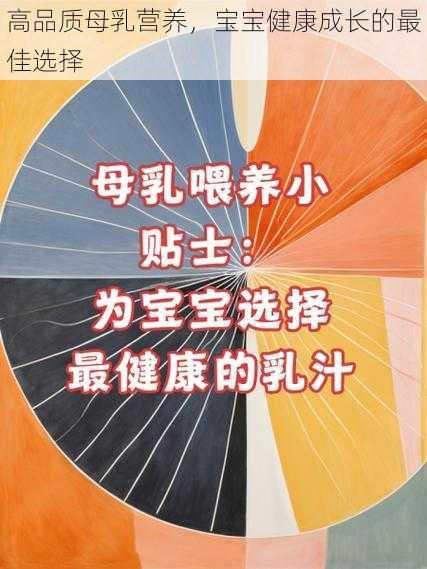 高品质母乳营养，宝宝健康成长的最佳选择

母乳喂养小贴士：为宝宝选择最健康的乳汁